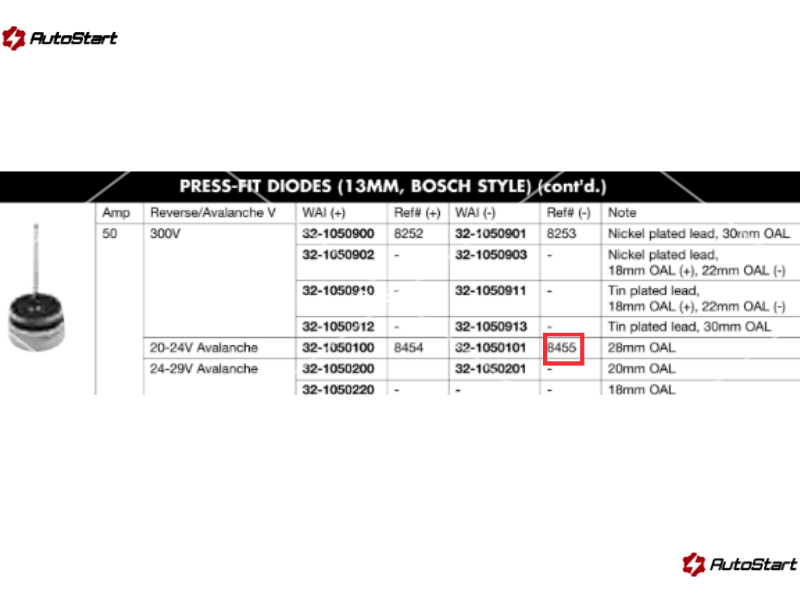 AutoStart

PRESS-FIT DIODES (13MM, BOSCH STYLE) (cont'd.)

| Amp | Reverse/Avalanche V | WAI (+) | Ref# (+) | WAI (-) | Ref# (-) | Note |
|---|---|---|---|---|---|---|
| 50 | 300V | 32-1050900 | 8252 | 32-1050901 | 8253 | Nickel plated lead, 30mm OAL |
| | | 32-1050902 | - | 32-1050903 | - | Nickel plated lead, 18mm OAL (+), 22mm OAL (-) |
| | | 32-1050910 | - | 32-1050911 | - | Tin plated lead, 18mm OAL (+), 22mm OAL (-) |
| | | 32-1050912 | - | 32-1050913 | - | Tin plated lead, 30mm OAL |
| | 20-24V Avalanche | 32-1050100 | 8454 | 32-1050101 | 8455 | 28mm OAL |
| | 24-29V Avalanche | 32-1050200 | | 32-1050201 | - | 20mm OAL |
| | | 32-1050220 | - | - | - | 18mm OAL |

AutoStart